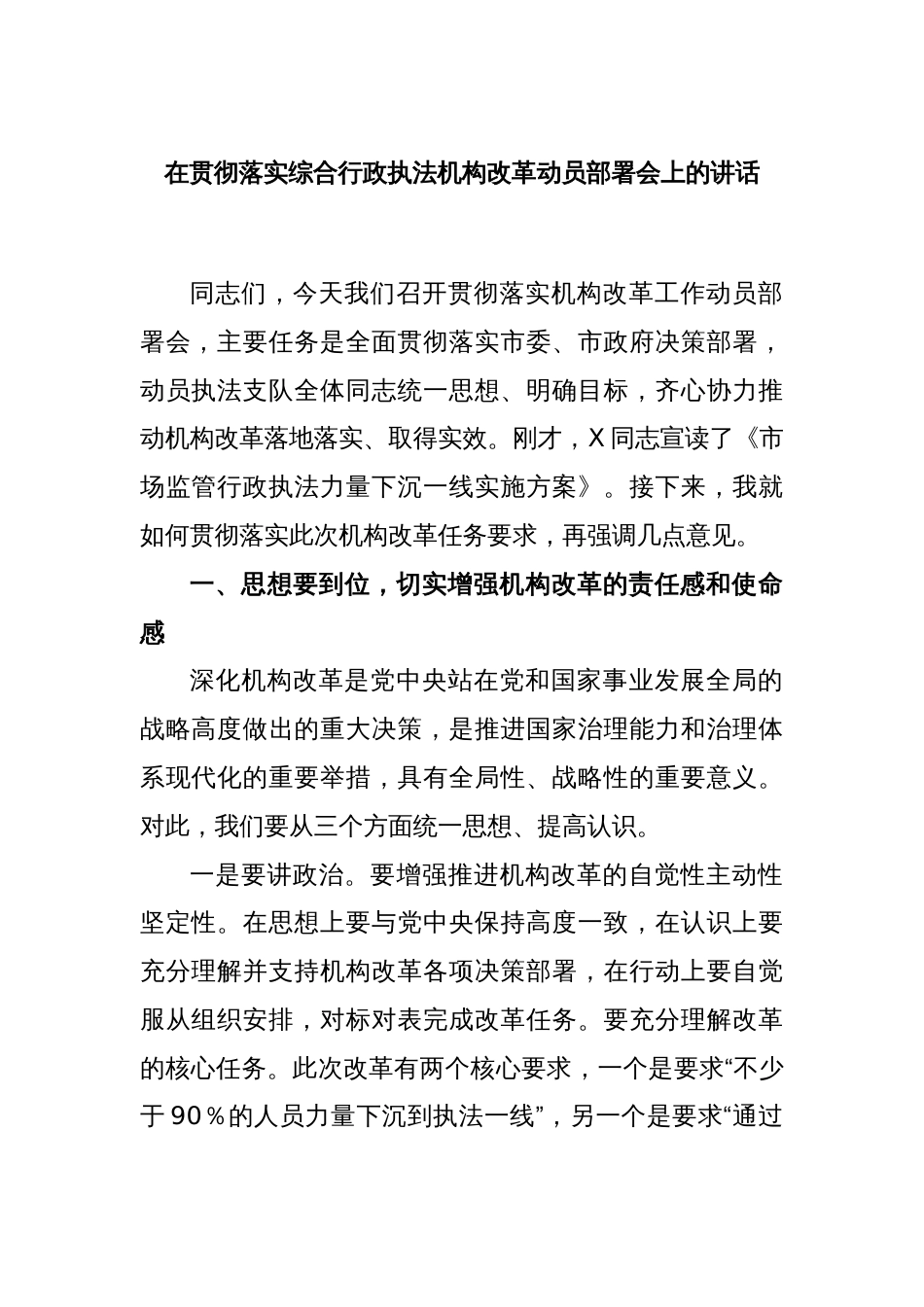 在贯彻落实综合行政执法机构改革动员部署会上的讲话

同志们，今天我们召开贯彻落实机构改革工作动员部署会，主要任务是全面贯彻落实市委、市政府决策部署，动员执法支队全体同志统一思想、明确目标，齐心协力推动机构改革落地落实、取得实效。刚才，X同志宣读了《市场监管行政执法力量下沉一线实施方案》。接下来，我就如何贯彻落实此次机构改革任务要求，再强调几点意见。

一、思想要到位，切实增强机构改革的责任感和使命感

深化机构改革是党中央站在党和国家事业发展全局的战略高度做出的重大决策，是推进国家治理能力和治理体系现代化的重要举措，具有全局性、战略性的重要意义。对此，我们要从三个方面统一思想、提高认识。

一是要讲政治。要增强推进机构改革的自觉性主动性坚定性。在思想上要与党中央保持高度一致，在认识上要充分理解并支持机构改革各项决策部署，在行动上要自觉服从组织安排，对标对表完成改革任务。要充分理解改革的核心任务。此次改革有两个核心要求，一个是要求“不少于90％的人员力量下沉到执法一线”，另一个是要求“通过